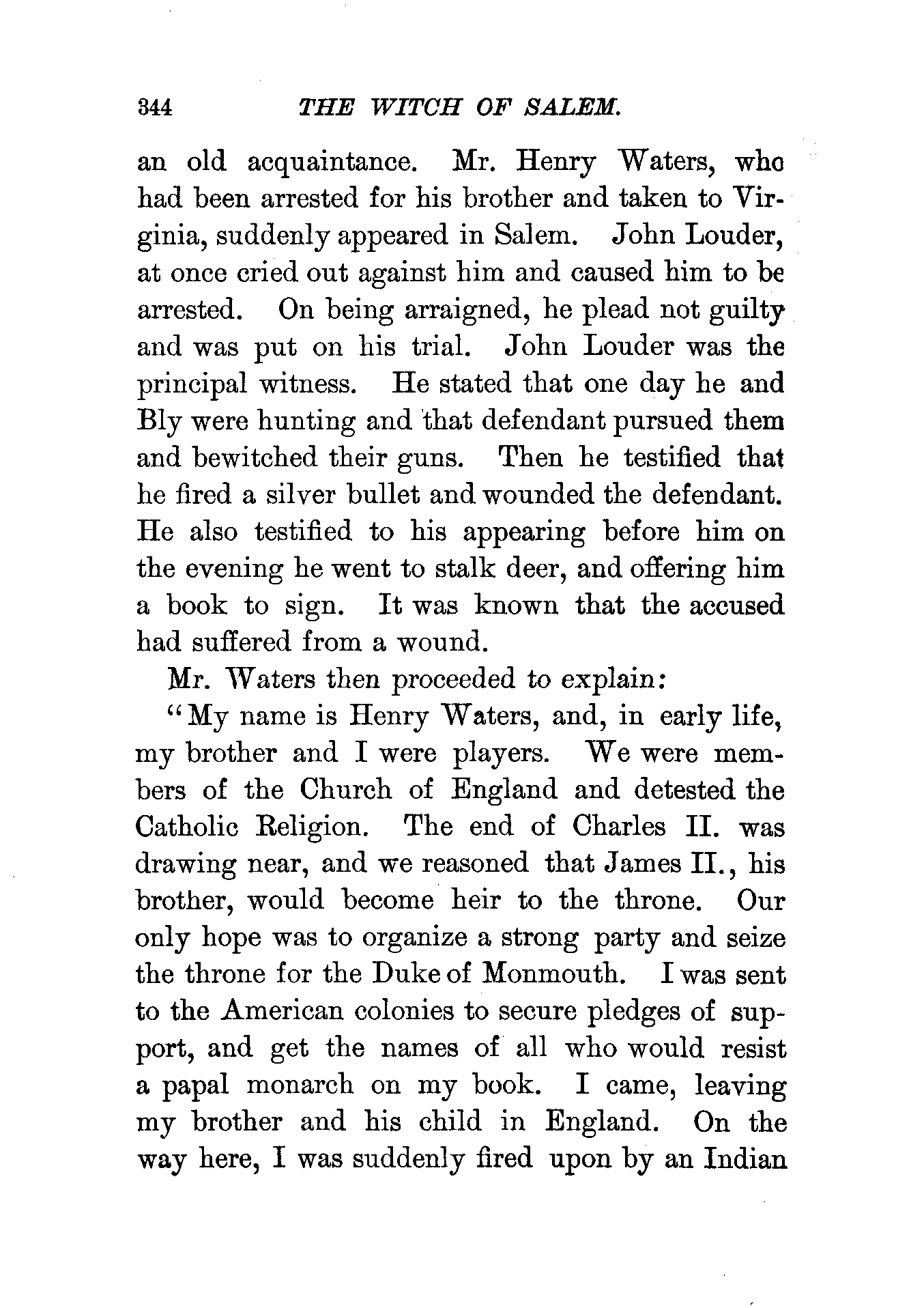 344 THE WITCH OF SALEM.

an old acquaintance. Mr. Henry Waters, who had been arrested for his brother and taken to Virginia, suddenly appeared in Salem. John Louder, at once cried out against him and caused him to be arrested. On being arraigned, he plead not guilty and was put on his trial. John Louder was the principal witness. He stated that one day he and Bly were hunting and that defendant pursued them and bewitched their guns. Then he testified that he fired a silver bullet and wounded the defendant. He also testified to his appearing before him on the evening he went to stalk deer, and offering him a book to sign. It was known that the accused had suffered from a wound.

Mr. Waters then proceeded to explain:

"My name is Henry Waters, and, in early life, my brother and I were players. We were members of the Church of England and detested the Catholic Religion. The end of Charles II. was drawing near, and we reasoned that James II., his brother, would become heir to the throne. Our only hope was to organize a strong party and seize the throne for the Duke of Monmouth. I was sent to the American colonies to secure pledges of support, and get the names of all who would resist a papal monarch on my book. I came, leaving my brother and his child in England. On the way here, I was suddenly fired upon by an Indian